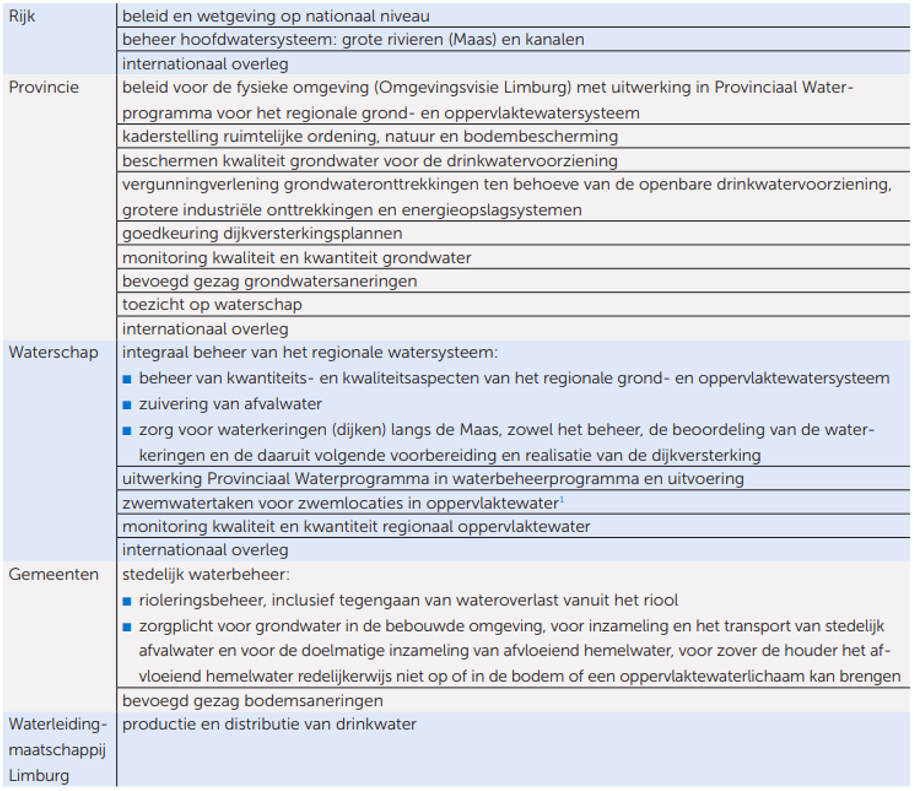 | | |
|---|---|
| Rijk | beleid en wetgeving op nationaal niveau |
| | beheer hoofdwatersysteem: grote rivieren (Maas) en kanalen |
| | internationaal overleg |
| Provincie | beleid voor de fysieke omgeving (Omgevingsvisie Limburg) met uitwerking in Provinciaal Waterprogramma voor het regionale grond- en oppervlaktewatersysteem |
| | kaderstelling ruimtelijke ordening, natuur en bodembescherming |
| | beschermen kwaliteit grondwater voor de drinkwatervoorziening |
| | vergunningverlening grondwateronttrekkingen ten behoeve van de openbare drinkwatervoorziening, grotere industriële onttrekkingen en energieopslagsystemen |
| | goedkeuring dijkversterkingsplannen |
| | monitoring kwaliteit en kwantiteit grondwater |
| | bevoegd gezag grondwatersaneringen |
| | toezicht op waterschap |
| | internationaal overleg |
| Waterschap | integraal beheer van het regionale watersysteem: ■ beheer van kwantiteits- en kwaliteitsaspecten van het regionale grond- en oppervlaktewatersysteem ■ zuivering van afvalwater ■ zorg voor waterkeringen (dijken) langs de Maas, zowel het beheer, de beoordeling van de waterkeringen en de daaruit volgende voorbereiding en realisatie van de dijkversterking |
| | uitwerking Provinciaal Waterprogramma in waterbeheerprogramma en uitvoering |
| | zwemwatertaken voor zwemlocaties in oppervlaktewater$^1$ |
| | monitoring kwaliteit en kwantiteit regionaal oppervlaktewater |
| | internationaal overleg |
| Gemeenten | stedelijk waterbeheer: ■ rioleringsbeheer, inclusief tegengaan van wateroverlast vanuit het riool ■ zorgplicht voor grondwater in de bebouwde omgeving, voor inzameling en het transport van stedelijk afvalwater en voor de doelmatige inzameling van afvloeiend hemelwater, voor zover de houder het afvloeiend hemelwater redelijkerwijs niet op of in de bodem of een oppervlaktewaterlichaam kan brengen |
| | bevoegd gezag bodemsaneringen |
| Waterleidingmaatschappij Limburg | productie en distributie van drinkwater |